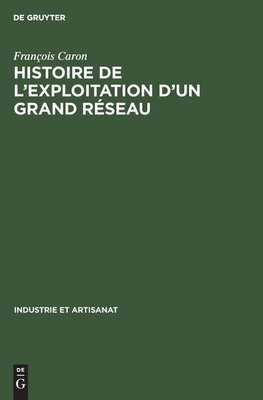 DE GRUYTER

François Caron

HISTOIRE DE L'EXPLOITATION D'UN GRAND RÉSEAU

INDUSTRIE ET ARTISANAT

DE
G